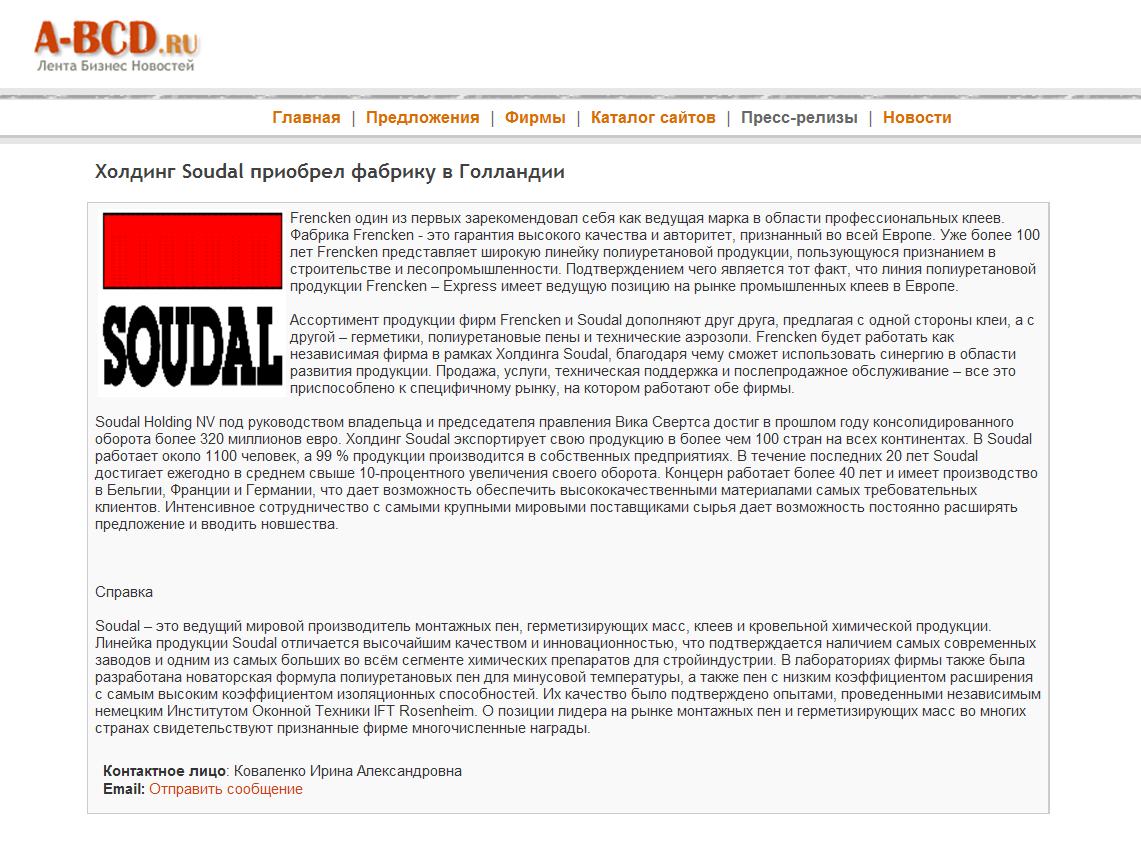 A-BCD.RU
Лента Бизнес Новостей

Главная | Предложения | Фирмы | Каталог сайтов | Пресс-релизы | Новости

Холдинг Soudal приобрел фабрику в Голландии

SOUDAL

Frencken один из первых зарекомендовал себя как ведущая марка в области профессиональных клеев. Фабрика Frencken - это гарантия высокого качества и авторитет, признанный во всей Европе. Уже более 100 лет Frencken представляет широкую линейку полиуретановой продукции, пользующуюся признанием в строительстве и лесопромышленности. Подтверждением чего является тот факт, что линия полиуретановой продукции Frencken – Express имеет ведущую позицию на рынке промышленных клеев в Европе.

Ассортимент продукции фирм Frencken и Soudal дополняют друг друга, предлагая с одной стороны клеи, а с другой – герметики, полиуретановые пены и технические аэрозоли. Frencken будет работать как независимая фирма в рамках Холдинга Soudal, благодаря чему сможет использовать синергию в области развития продукции. Продажа, услуги, техническая поддержка и послепродажное обслуживание – все это приспособлено к специфичному рынку, на котором работают обе фирмы.

Soudal Holding NV под руководством владельца и председателя правления Вика Свертса достиг в прошлом году консолидированного оборота более 320 миллионов евро. Холдинг Soudal экспортирует свою продукцию в более чем 100 стран на всех континентах. В Soudal работает около 1100 человек, а 99 % продукции производится в собственных предприятиях. В течение последних 20 лет Soudal достигает ежегодно в среднем свыше 10-процентного увеличения своего оборота. Концерн работает более 40 лет и имеет производство в Бельгии, Франции и Германии, что дает возможность обеспечить высококачественными материалами самых требовательных клиентов. Интенсивное сотрудничество с самыми крупными мировыми поставщиками сырья дает возможность постоянно расширять предложение и вводить новшества.

Справка

Soudal – это ведущий мировой производитель монтажных пен, герметизирующих масс, клеев и кровельной химической продукции. Линейка продукции Soudal отличается высочайшим качеством и инновационностью, что подтверждается наличием самых современных заводов и одним из самых больших во всём сегменте химических препаратов для стройиндустрии. В лабораториях фирмы также была разработана новаторская формула полиуретановых пен для минусовой температуры, а также пен с низким коэффициентом расширения с самым высоким коэффициентом изоляционных способностей. Их качество было подтверждено опытами, проведенными независимым немецким Институтом Оконной Техники IFT Rosenheim. О позиции лидера на рынке монтажных пен и герметизирующих масс во многих странах свидетельствуют признанные фирме многочисленные награды.

Контактное лицо: Коваленко Ирина Александровна
Email: Отправить сообщение